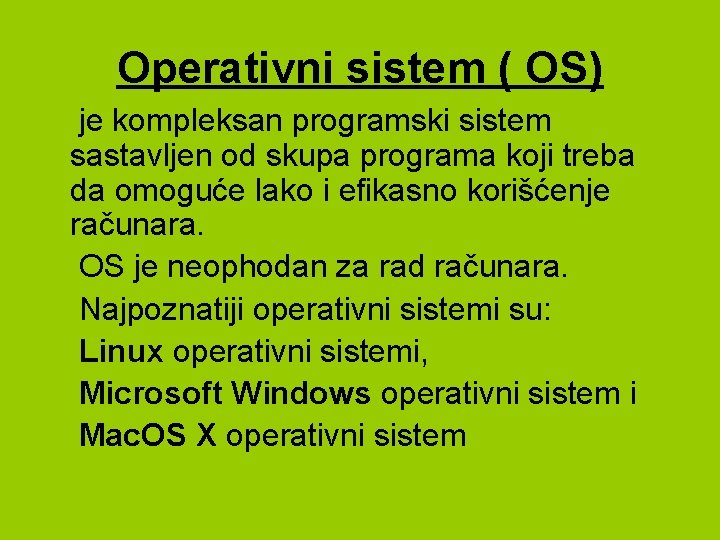 Operativni sistem ( OS)

je kompleksan programski sistem sastavljen od skupa programa koji treba da omoguće lako i efikasno korišćenje računara.

OS je neophodan za rad računara.

Najpoznatiji operativni sistemi su:

Linux operativni sistemi,

Microsoft Windows operativni sistem i

MacOS X operativni sistem